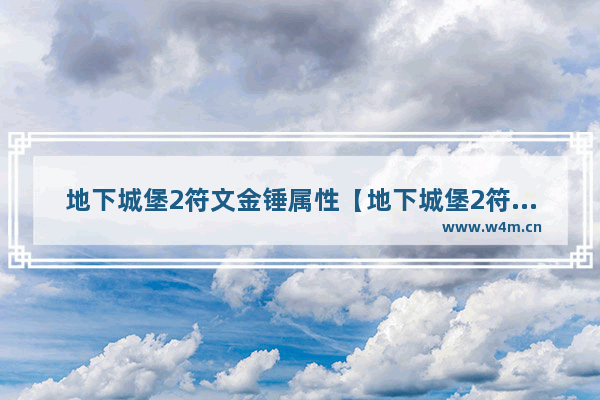 地下城堡2符文金锤属性【地下城堡2符...

www.w4m.cn